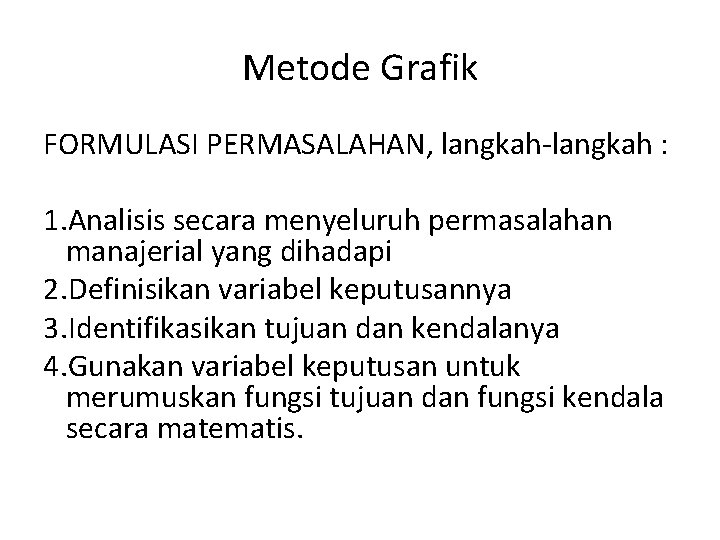 Metode Grafik

FORMULASI PERMASALAHAN, langkah-langkah :

1.Analisis secara menyeluruh permasalahan manajerial yang dihadapi
2.Definisikan variabel keputusannya
3.Identifikasikan tujuan dan kendalanya
4.Gunakan variabel keputusan untuk merumuskan fungsi tujuan dan fungsi kendala secara matematis.